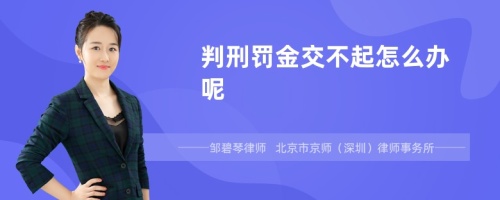 判刑罚金交不起怎么办呢

——邹碧琴律师 北京市京师（深圳）律师事务所——